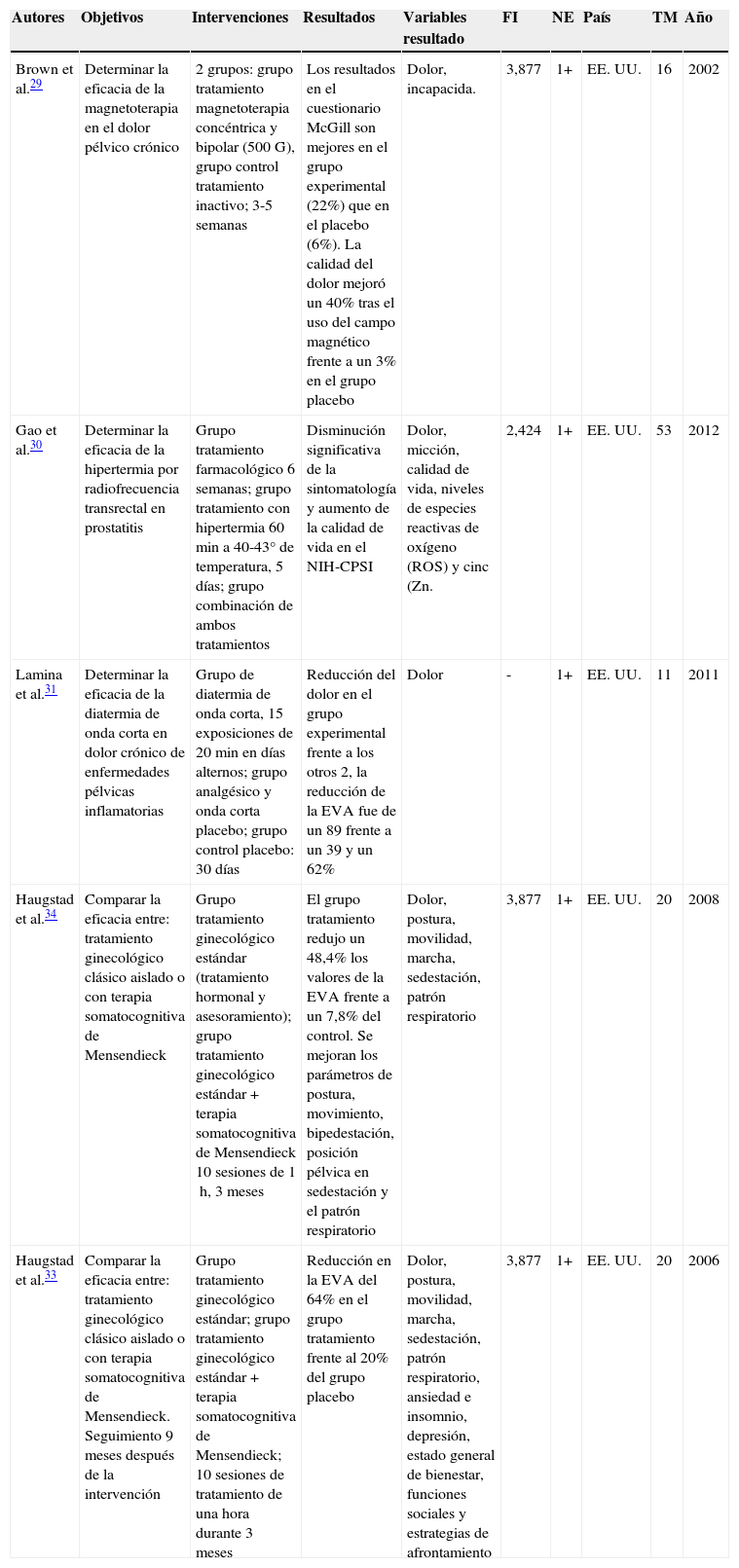 | Autores | Objetivos | Intervenciones | Resultados | Variables resultado | FI | NE | País | TM | Año |
|---|---|---|---|---|---|---|---|---|---|
| Brown et al.$^{29}$ | Determinar la eficacia de la magnetoterapia en el dolor pélvico crónico | 2 grupos: grupo tratamiento magnetoterapia concéntrica y bipolar (500 G), grupo control tratamiento inactivo; 3-5 semanas | Los resultados en el cuestionario McGill son mejores en el grupo experimental (22%) que en el placebo (6%). La calidad del dolor mejoró un 40% tras el uso del campo magnético frente a un 3% en el grupo placebo | Dolor, incapacida. | 3,877 | 1+ | EE. UU. | 16 | 2002 |
| Gao et al.$^{30}$ | Determinar la eficacia de la hipertermia por radiofrecuencia transrectal en prostatitis | Grupo tratamiento farmacológico 6 semanas; grupo tratamiento con hipertermia 60 min a 40-43° de temperatura, 5 días; grupo combinación de ambos tratamientos | Disminución significativa de la sintomatología y aumento de la calidad de vida en el NIH-CPSI | Dolor, micción, calidad de vida, niveles de especies reactivas de oxígeno (ROS) y cinc (Zn. | 2,424 | 1+ | EE. UU. | 53 | 2012 |
| Lamina et al.$^{31}$ | Determinar la eficacia de la diatermia de onda corta en dolor crónico de enfermedades pélvicas inflamatorias | Grupo de diatermia de onda corta, 15 exposiciones de 20 min en días alternos; grupo analgésico y onda corta placebo; grupo control placebo: 30 días | Reducción del dolor en el grupo experimental frente a los otros 2, la reducción de la EVA fue de un 89 frente a un 39 y un 62% | Dolor | - | 1+ | EE. UU. | 11 | 2011 |
| Haugstad et al.$^{34}$ | Comparar la eficacia entre: tratamiento ginecológico clásico aislado o con terapia somatocognitiva de Mensendieck | Grupo tratamiento ginecológico estándar (tratamiento hormonal y asesoramiento); grupo tratamiento ginecológico estándar + terapia somatocognitiva de Mensendieck 10 sesiones de 1 h, 3 meses | El grupo tratamiento redujo un 48,4% los valores de la EVA frente a un 7,8% del control. Se mejoran los parámetros de postura, movimiento, bipedestación, posición pélvica en sedestación y el patrón respiratorio | Dolor, postura, movilidad, marcha, sedestación, patrón respiratorio | 3,877 | 1+ | EE. UU. | 20 | 2008 |
| Haugstad et al.$^{33}$ | Comparar la eficacia entre: tratamiento ginecológico clásico aislado o con terapia somatocognitiva de Mensendieck. Seguimiento 9 meses después de la intervención | Grupo tratamiento ginecológico estándar; grupo tratamiento ginecológico estándar + terapia somatocognitiva de Mensendieck; 10 sesiones de tratamiento de una hora durante 3 meses | Reducción en la EVA del 64% en el grupo tratamiento frente al 20% del grupo placebo | Dolor, postura, movilidad, marcha, sedestación, patrón respiratorio, ansiedad e insomnio, depresión, estado general de bienestar, funciones sociales y estrategias de afrontamiento | 3,877 | 1+ | EE. UU. | 20 | 2006 |